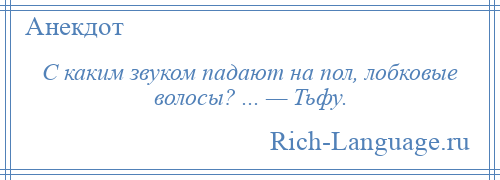 Анекдот

С каким звуком падают на пол, лобковые волосы? ... — Тьфу.

Rich-Language.ru